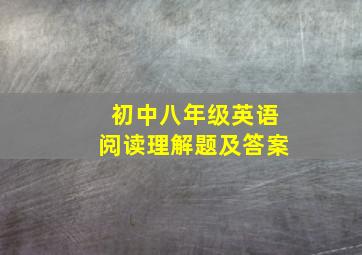 初中八年级英语
阅读理解题及答案